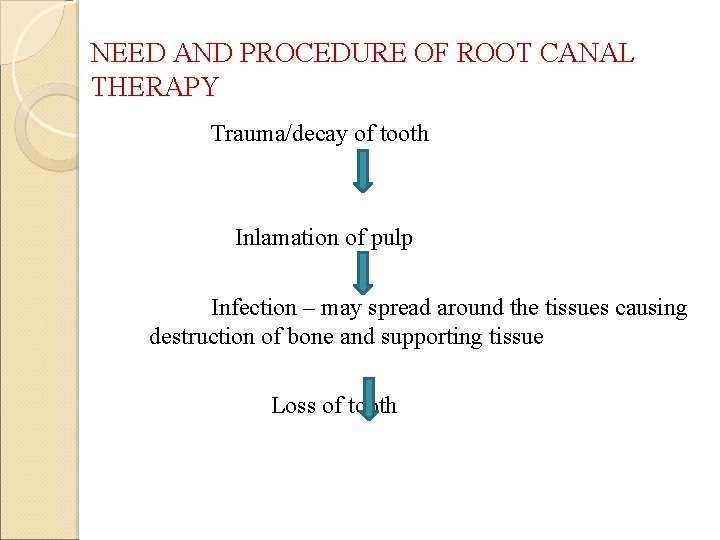 NEED AND PROCEDURE OF ROOT CANAL THERAPY

Trauma/decay of tooth

Inlamation of pulp

Infection – may spread around the tissues causing destruction of bone and supporting tissue

Loss of tooth